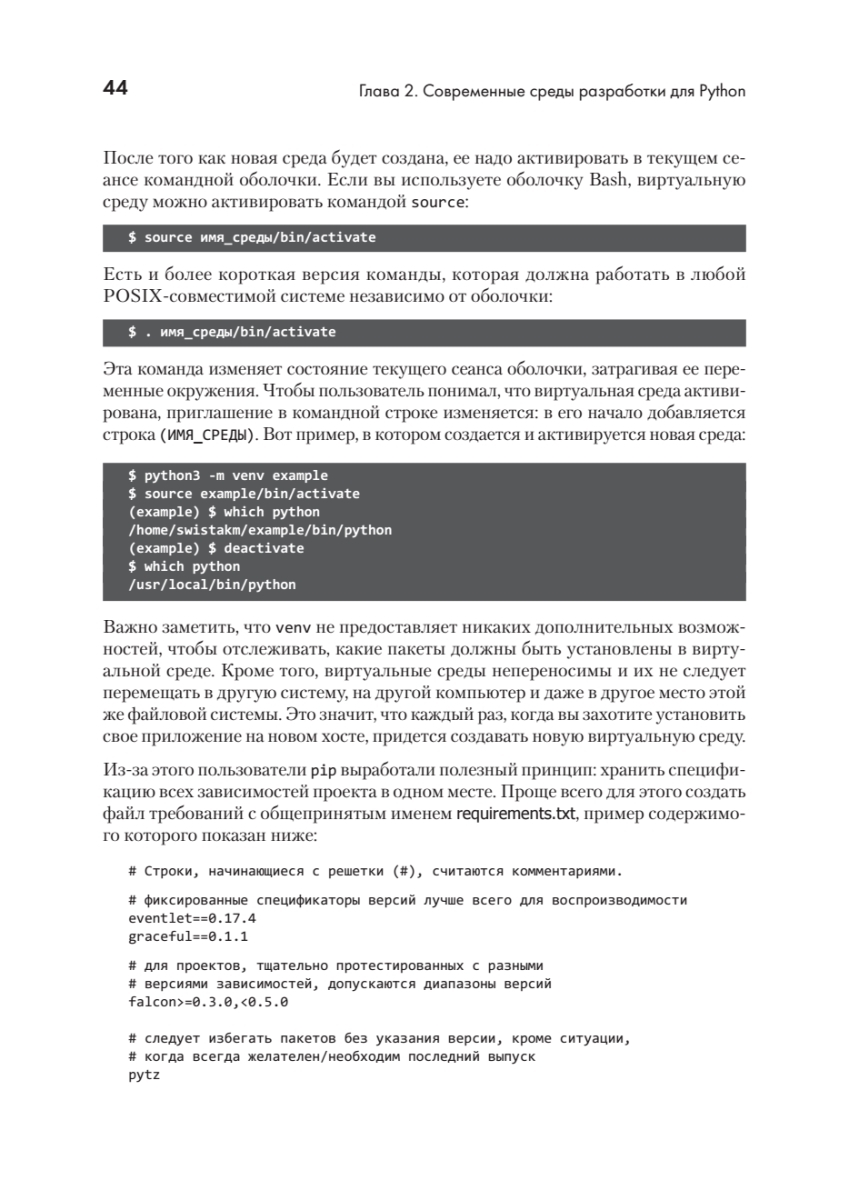 44

Глава 2. Современные среды разработки для Python

После того как новая среда будет создана, ее надо активировать в текущем сеансе командной оболочки. Если вы используете оболочку Bash, виртуальную среду можно активировать командой source:

$ source имя_среды/bin/activate

Есть и более короткая версия команды, которая должна работать в любой POSIX-совместимой системе независимо от оболочки:

$ . имя_среды/bin/activate

Эта команда изменяет состояние текущего сеанса оболочки, затрагивая ее переменные окружения. Чтобы пользователь понимал, что виртуальная среда активирована, приглашение в командной строке изменяется: в его начало добавляется строка (ИМЯ_СРЕДЫ). Вот пример, в котором создается и активируется новая среда:

$ python3 -m venv example
$ source example/bin/activate
(example) $ which python
/home/swistakm/example/bin/python
(example) $ deactivate
$ which python
/usr/local/bin/python

Важно заметить, что venv не предоставляет никаких дополнительных возможностей, чтобы отслеживать, какие пакеты должны быть установлены в виртуальной среде. Кроме того, виртуальные среды непереносимы и их не следует перемещать в другую систему, на другой компьютер и даже в другое место этой же файловой системы. Это значит, что каждый раз, когда вы захотите установить свое приложение на новом хосте, придется создавать новую виртуальную среду.

Из-за этого пользователи pip выработали полезный принцип: хранить спецификацию всех зависимостей проекта в одном месте. Проще всего для этого создать файл требований с общепринятым именем requirements.txt, пример содержимого которого показан ниже:

# Строки, начинающиеся с решетки (#), считаются комментариями.

# фиксированные спецификаторы версий лучше всего для воспроизводимости
eventlet==0.17.4
graceful==0.1.1

# для проектов, тщательно протестированных с разными
# версиями зависимостей, допускаются диапазоны версий
falcon>=0.3.0,<0.5.0

# следует избегать пакетов без указания версии, кроме ситуации,
# когда всегда желателен/необходим последний выпуск
pytz